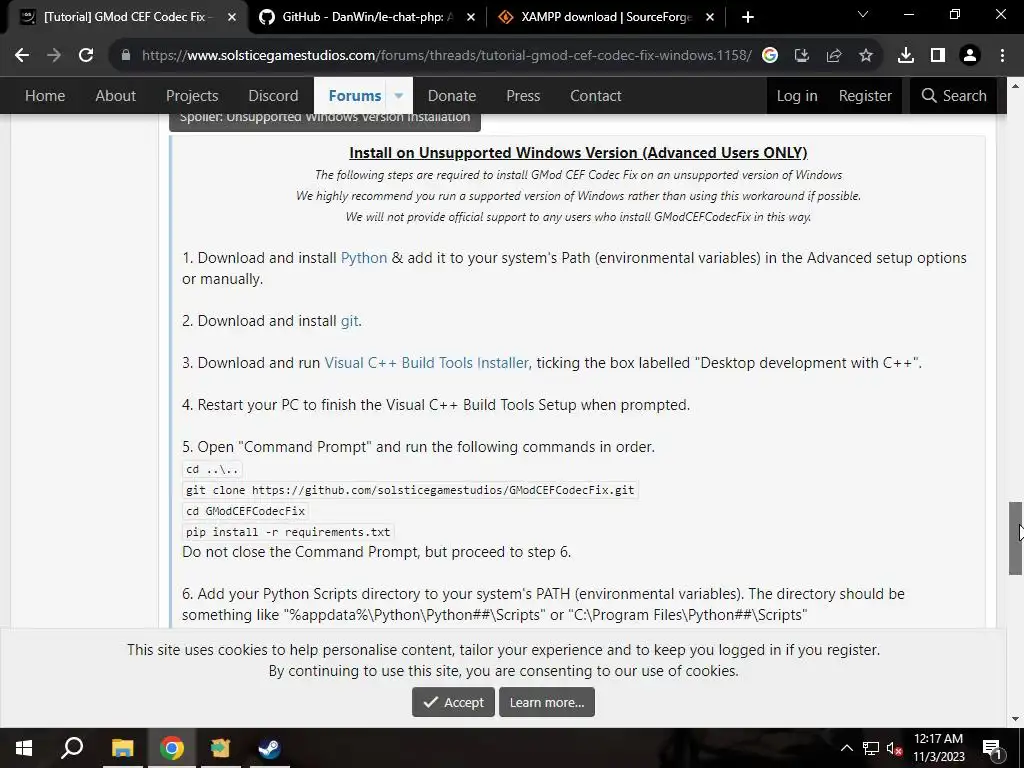 [Tutorial] GMod CEF Codec Fix
GitHub - DanWin/le-chat-php: A
XAMPP download | SourceForge

https://www.solsticegamestudios.com/forums/threads/tutorial-gmod-cef-codec-fix-windows.1158/

Home About Projects Discord Forums Donate Press Contact Log in Register Search

Spoiler: Unsupported Windows Version Installation

Install on Unsupported Windows Version (Advanced Users ONLY)
The following steps are required to install GMod CEF Codec Fix on an unsupported version of Windows
We highly recommend you run a supported version of Windows rather than using this workaround if possible.
We will not provide official support to any users who install GModCEFCodecFix in this way.

1. Download and install Python & add it to your system's Path (environmental variables) in the Advanced setup options or manually.

2. Download and install git.

3. Download and run Visual C++ Build Tools Installer, ticking the box labelled "Desktop development with C++".

4. Restart your PC to finish the Visual C++ Build Tools Setup when prompted.

5. Open "Command Prompt" and run the following commands in order.
cd ..\..
git clone https://github.com/solsticegamestudios/GModCEFCodecFix.git
cd GModCEFCodecFix
pip install -r requirements.txt
Do not close the Command Prompt, but proceed to step 6.

6. Add your Python Scripts directory to your system's PATH (environmental variables). The directory should be something like "%appdata%\Python\Python##\Scripts" or "C:\Program Files\Python##\Scripts"

This site uses cookies to help personalise content, tailor your experience and to keep you logged in if you register.
By continuing to use this site, you are consenting to our use of cookies.

Accept Learn more...

12:17 AM
11/3/2023